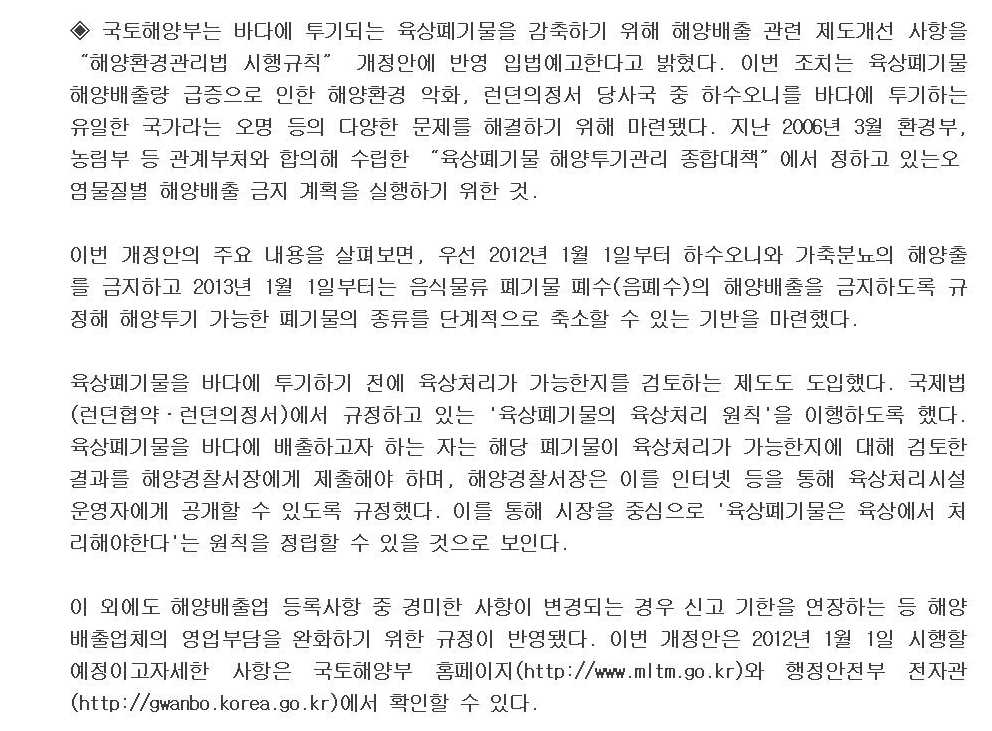 ◈ 국토해양부는 바다에 투기되는 육상폐기물을 감축하기 위해 해양배출 관련 제도개선 사항을 "해양환경관리법 시행규칙" 개정안에 반영 입법예고한다고 밝혔다. 이번 조치는 육상폐기물 해양배출량 급증으로 인한 해양환경 악화, 런던의정서 당사국 중 하수오니를 바다에 투기하는 유일한 국가라는 오명 등의 다양한 문제를 해결하기 위해 마련됐다. 지난 2006년 3월 환경부, 농림부 등 관계부처와 합의해 수립한 "육상폐기물 해양투기관리 종합대책"에서 정하고 있는오염물질별 해양배출 금지 계획을 실행하기 위한 것.

이번 개정안의 주요 내용을 살펴보면, 우선 2012년 1월 1일부터 하수오니와 가축분뇨의 해양출를 금지하고 2013년 1월 1일부터는 음식물류 폐기물 폐수(음폐수)의 해양배출을 금지하도록 규정해 해양투기 가능한 폐기물의 종류를 단계적으로 축소할 수 있는 기반을 마련했다.

육상폐기물을 바다에 투기하기 전에 육상처리가 가능한지를 검토하는 제도도 도입했다. 국제법(런던협약·런던의정서)에서 규정하고 있는 '육상폐기물의 육상처리 원칙'을 이행하도록 했다. 육상폐기물을 바다에 배출하고자 하는 자는 해당 폐기물이 육상처리가 가능한지에 대해 검토한 결과를 해양경찰서장에게 제출해야 하며, 해양경찰서장은 이를 인터넷 등을 통해 육상처리시설 운영자에게 공개할 수 있도록 규정했다. 이를 통해 시장을 중심으로 '육상폐기물은 육상에서 처리해야한다'는 원칙을 정립할 수 있을 것으로 보인다.

이 외에도 해양배출업 등록사항 중 경미한 사항이 변경되는 경우 신고 기한을 연장하는 등 해양배출업체의 영업부담을 완화하기 위한 규정이 반영됐다. 이번 개정안은 2012년 1월 1일 시행할 예정이고자세한 사항은 국토해양부 홈페이지(http://www.mltm.go.kr)와 행정안전부 전자관(http://gwanbo.korea.go.kr)에서 확인할 수 있다.